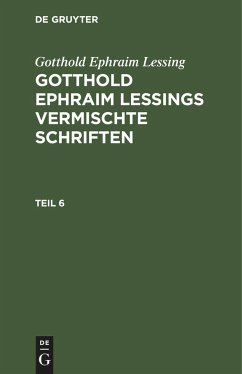 DE GRUYTER

Gotthold Ephraim Lessing

GOTTHOLD EPHRAIM LESSINGS VERMISCHTE SCHRIFTEN

TEIL 6

DE
G